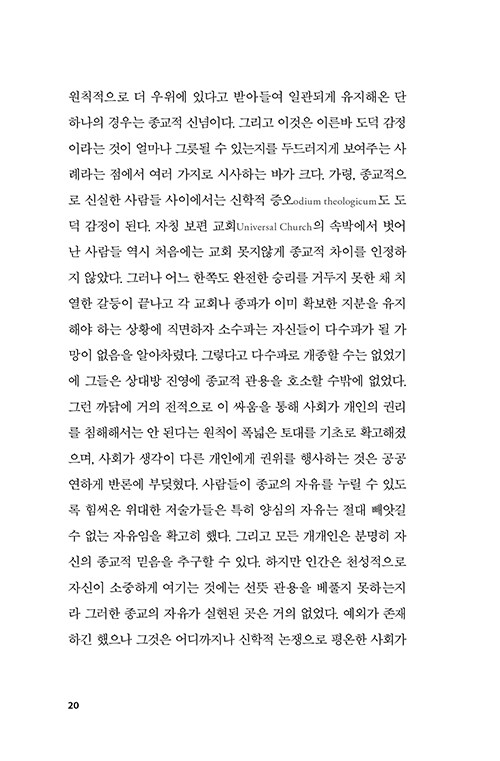 원칙적으로 더 우위에 있다고 받아들여 일관되게 유지해온 단 하나의 경우는 종교적 신념이다. 그리고 이것은 이른바 도덕 감정이라는 것이 얼마나 그릇될 수 있는지를 두드러지게 보여주는 사례라는 점에서 여러 가지로 시사하는 바가 크다. 가령, 종교적으로 신실한 사람들 사이에서는 신학적 증오odium theologicum도 도덕 감정이 된다. 자칭 보편 교회Universal Church의 속박에서 벗어난 사람들 역시 처음에는 교회 못지않게 종교적 차이를 인정하지 않았다. 그러나 어느 한쪽도 완전한 승리를 거두지 못한 채 치열한 갈등이 끝나고 각 교회나 종파가 이미 확보한 지분을 유지해야 하는 상황에 직면하자 소수파는 자신들이 다수파가 될 가망이 없음을 알아차렸다. 그렇다고 다수파로 개종할 수는 없었기에 그들은 상대방 진영에 종교적 관용을 호소할 수밖에 없었다. 그런 까닭에 거의 전적으로 이 싸움을 통해 사회가 개인의 권리를 침해해서는 안 된다는 원칙이 폭넓은 토대를 기초로 확고해졌으며, 사회가 생각이 다른 개인에게 권위를 행사하는 것은 공공연하게 반론에 부딪혔다. 사람들이 종교의 자유를 누릴 수 있도록 힘써온 위대한 저술가들은 특히 양심의 자유는 절대 빼앗길 수 없는 자유임을 확고히 했다. 그리고 모든 개개인은 분명히 자신의 종교적 믿음을 추구할 수 있다. 하지만 인간은 천성적으로 자신이 소중하게 여기는 것에는 선뜻 관용을 베풀지 못하는지라 그러한 종교의 자유가 실현된 곳은 거의 없었다. 예외가 존재하긴 했으나 그것은 어디까지나 신학적 논쟁으로 평온한 사회가

20